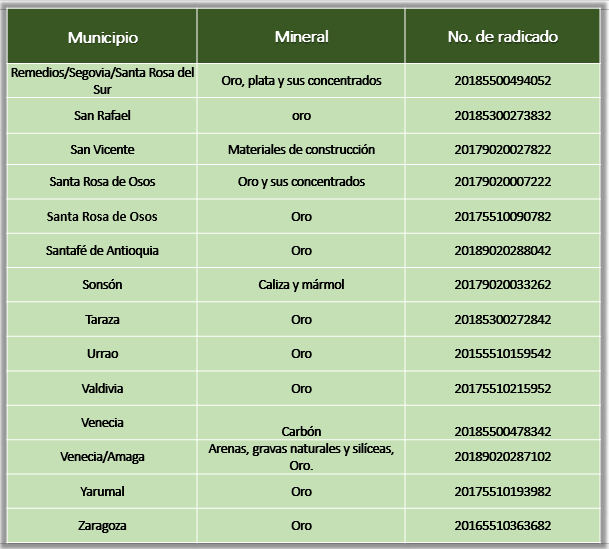 | Municipio | Mineral | No. de radicado |
|---|---|---|
| Remedios/Segovia/Santa Rosa del Sur | Oro, plata y sus concentrados | 20185500494052 |
| San Rafael | oro | 20185300273832 |
| San Vicente | Materiales de construcción | 20179020027822 |
| Santa Rosa de Osos | Oro y sus concentrados | 20179020007222 |
| Santa Rosa de Osos | Oro | 20175510090782 |
| Santafé de Antioquia | Oro | 20189020288042 |
| Sonsón | Caliza y mármol | 20179020033262 |
| Taraza | Oro | 20185300272842 |
| Urrao | Oro | 20155510159542 |
| Valdivia | Oro | 20175510215952 |
| Venecia | Carbón | 20185500478342 |
| Venecia/Amaga | Arenas, gravas naturales y silíceas, Oro. | 20189020287102 |
| Yarumal | Oro | 20175510193982 |
| Zaragoza | Oro | 20165510363682 |